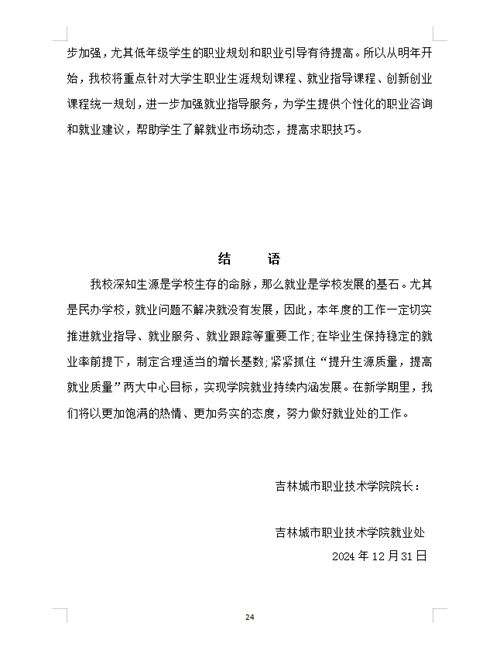 步加强，尤其低年级学生的职业规划和职业引导有待提高。所以从明年开始，我校将重点针对大学生职业生涯规划课程、就业指导课程、创新创业课程统一规划，进一步加强就业指导服务，为学生提供个性化的职业咨询和就业建议，帮助学生了解就业市场动态，提高求职技巧。

结　语

我校深知生源是学校生存的命脉，那么就业是学校发展的基石。尤其是民办学校，就业问题不解决就没有发展，因此，本年度的工作一定切实推进就业指导、就业服务、就业跟踪等重要工作;在毕业生保持稳定的就业率前提下，制定合理适当的增长基数;紧紧抓住“提升生源质量，提高就业质量”两大中心目标，实现学院就业持续内涵发展。在新学期里，我们将以更加饱满的热情、更加务实的态度，努力做好就业处的工作。

吉林城市职业技术学院院长：

吉林城市职业技术学院就业处
2024 年 12 月 31 日

24